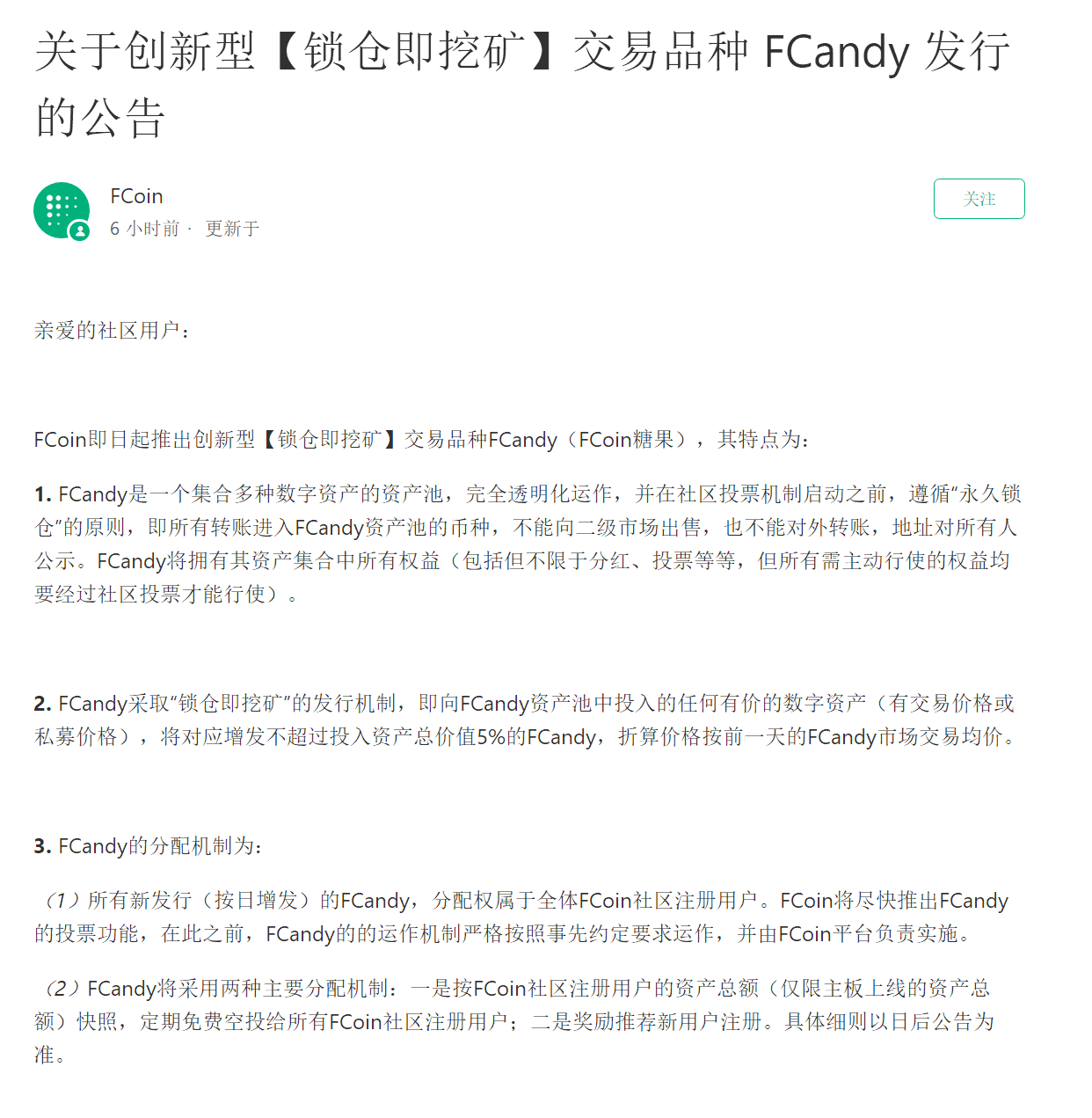 关于创新型【锁仓即挖矿】交易品种 FCandy 发行的公告

FCoin
6 小时前 · 更新于

关注

亲爱的社区用户：

FCoin即日起推出创新型【锁仓即挖矿】交易品种FCandy（FCoin糖果），其特点为：

1. FCandy是一个集合多种数字资产的资产池，完全透明化运作，并在社区投票机制启动之前，遵循“永久锁仓”的原则，即所有转账进入FCandy资产池的币种，不能向二级市场出售，也不能对外转账，地址对所有人公示。FCandy将拥有其资产集合中所有权益（包括但不限于分红、投票等等，但所有需主动行使的权益均要经过社区投票才能行使）。

2. FCandy采取“锁仓即挖矿”的发行机制，即向FCandy资产池中投入的任何有价的数字资产（有交易价格或私募价格），将对应增发不超过投入资产总价值5%的FCandy，折算价格按前一天的FCandy市场交易均价。

3. FCandy的分配机制为：

（1）所有新发行（按日增发）的FCandy，分配权属于全体FCoin社区注册用户。FCoin将尽快推出FCandy的投票功能，在此之前，FCandy的的运作机制严格按照事先约定要求运作，并由FCoin平台负责实施。

（2）FCandy将采用两种主要分配机制：一是按FCoin社区注册用户的资产总额（仅限主板上线的资产总额）快照，定期免费空投给所有FCoin社区注册用户；二是奖励推荐新用户注册。具体细则以日后公告为准。